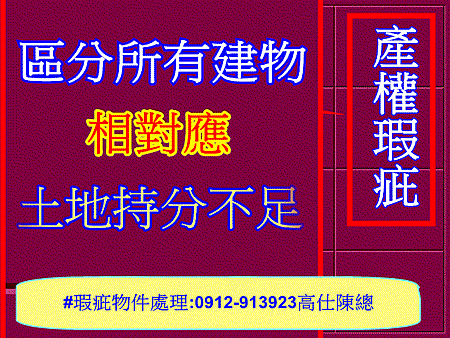 區分所有建物

相對應

土地持分不足

產權瑕疵

#瑕疵物件處理:0912-913923高仕陳總